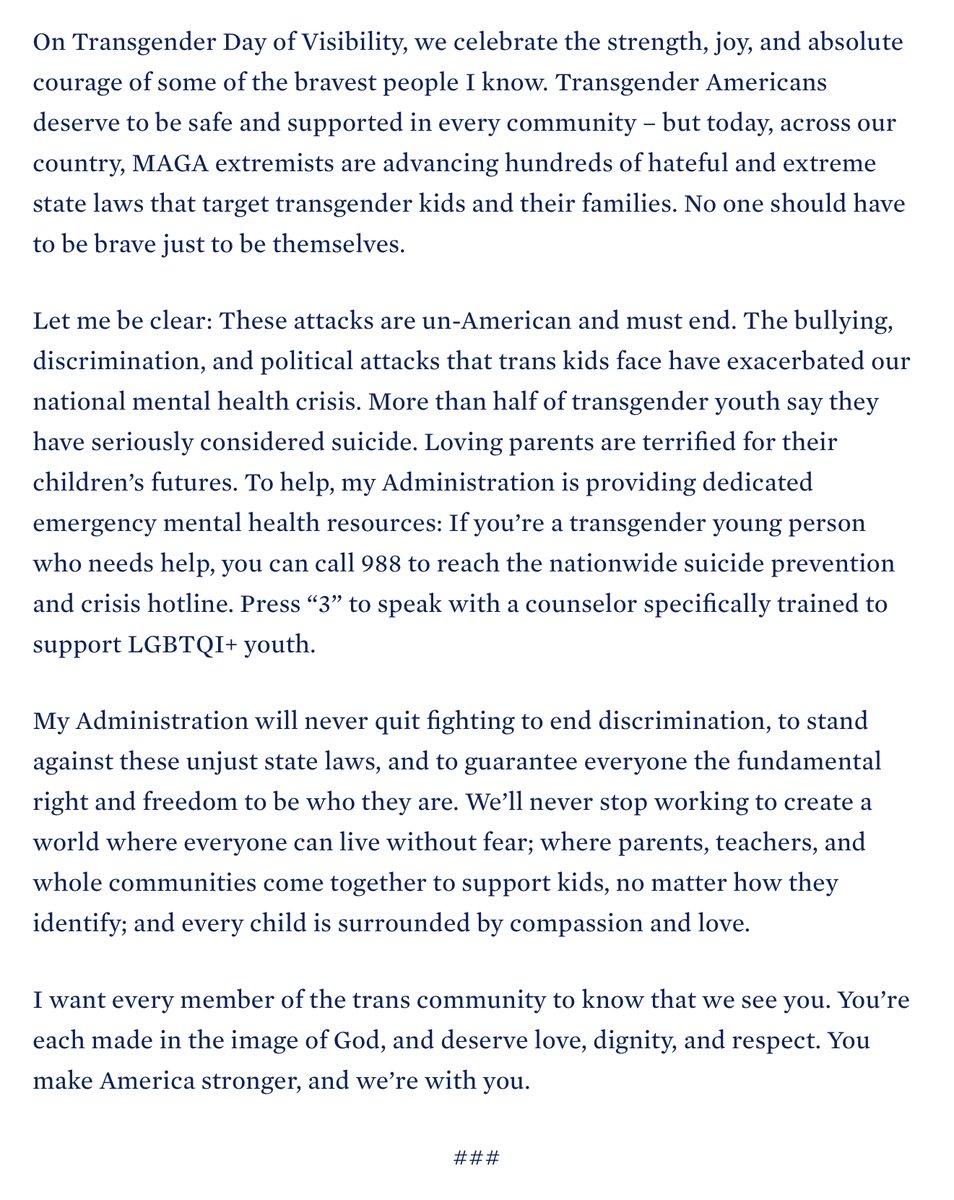 On Transgender Day of Visibility, we celebrate the strength, joy, and absolute courage of some of the bravest people I know. Transgender Americans deserve to be safe and supported in every community – but today, across our country, MAGA extremists are advancing hundreds of hateful and extreme state laws that target transgender kids and their families. No one should have to be brave just to be themselves.

Let me be clear: These attacks are un-American and must end. The bullying, discrimination, and political attacks that trans kids face have exacerbated our national mental health crisis. More than half of transgender youth say they have seriously considered suicide. Loving parents are terrified for their children's futures. To help, my Administration is providing dedicated emergency mental health resources: If you're a transgender young person who needs help, you can call 988 to reach the nationwide suicide prevention and crisis hotline. Press "3" to speak with a counselor specifically trained to support LGBTQI+ youth.

My Administration will never quit fighting to end discrimination, to stand against these unjust state laws, and to guarantee everyone the fundamental right and freedom to be who they are. We'll never stop working to create a world where everyone can live without fear; where parents, teachers, and whole communities come together to support kids, no matter how they identify; and every child is surrounded by compassion and love.

I want every member of the trans community to know that we see you. You're each made in the image of God, and deserve love, dignity, and respect. You make America stronger, and we're with you.

###